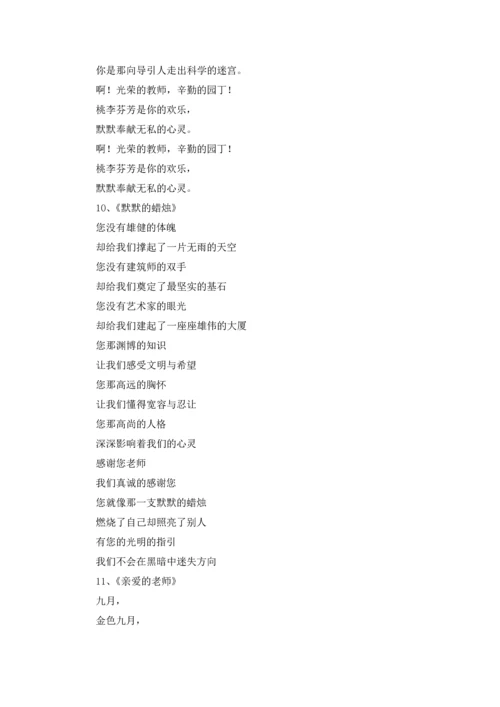 你是那向导引人走出科学的迷宫。
啊！光荣的教师，辛勤的园丁！
桃李芬芳是你的欢乐，
默默奉献无私的心灵。
啊！光荣的教师，辛勤的园丁！
桃李芬芳是你的欢乐，
默默奉献无私的心灵。
10、《默默的蜡烛》
您没有雄健的体魄
却给我们撑起了一片无雨的天空
您没有建筑师的双手
却给我们奠定了最坚实的基石
您没有艺术家的眼光
却给我们建起了一座座雄伟的大厦
您那渊博的知识
让我们感受文明与希望
您那高远的胸怀
让我们懂得宽容与忍让
您那高尚的人格
深深影响着我们的心灵
感谢您老师
我们真诚的感谢您
您就像那一支默默的蜡烛
燃烧了自己却照亮了别人
有您的光明的指引
我们不会在黑暗中迷失方向
11、《亲爱的老师》
九月，
金色九月，